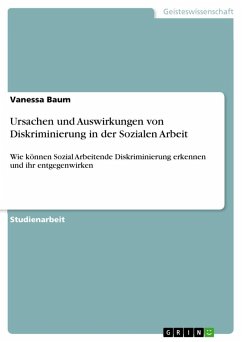 Geisteswissenschaft

Vanessa Baum

Ursachen und Auswirkungen von Diskriminierung in der Sozialen Arbeit

Wie können Sozial Arbeitende Diskriminierung erkennen und ihr entgegenwirken

Studienarbeit

GRIN